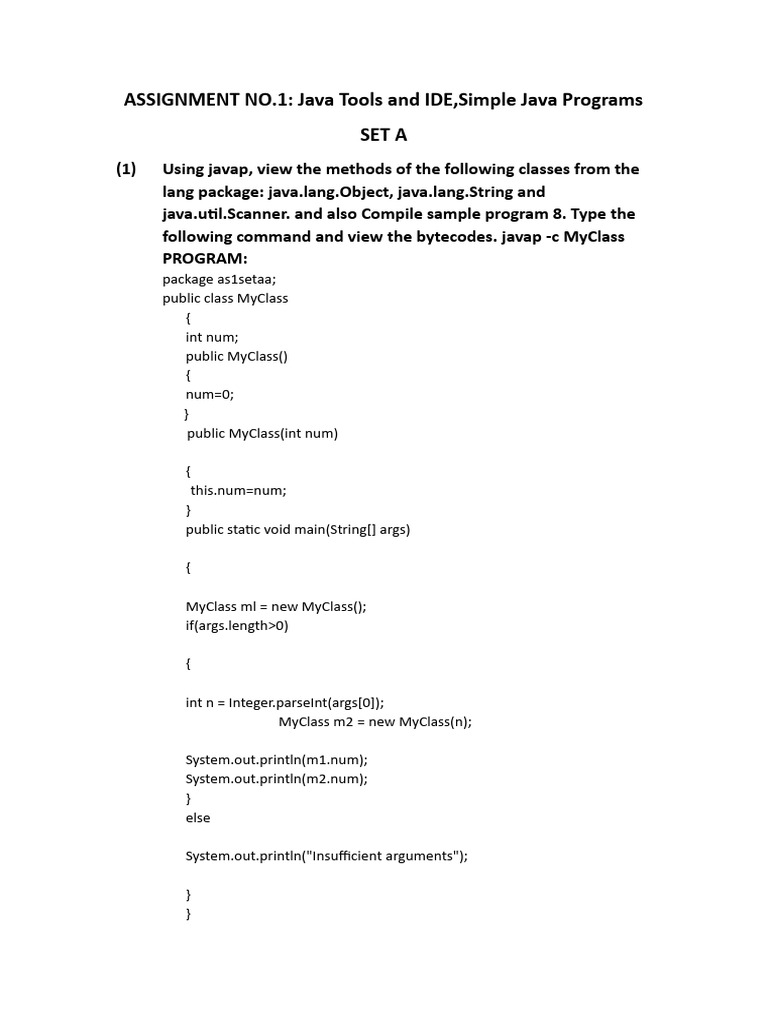 ASSIGNMENT NO.1: Java Tools and IDE,Simple Java Programs

SET A

(1) Using javap, view the methods of the following classes from the lang package: java.lang.Object, java.lang.String and java.util.Scanner. and also Compile sample program 8. Type the following command and view the bytecodes. javap -c MyClass
PROGRAM:
package as1setaa;
public class MyClass
{
int num;
public MyClass()
{
num=0;
}
public MyClass(int num)

{
this.num=num;
}
public static void main(String[] args)

{

MyClass ml = new MyClass();
if(args.length>0)

{

int n = Integer.parseInt(args[0]);
MyClass m2 = new MyClass(n);

System.out.println(m1.num);
System.out.println(m2.num);
}
else

System.out.println("Insufficient arguments");

}
}